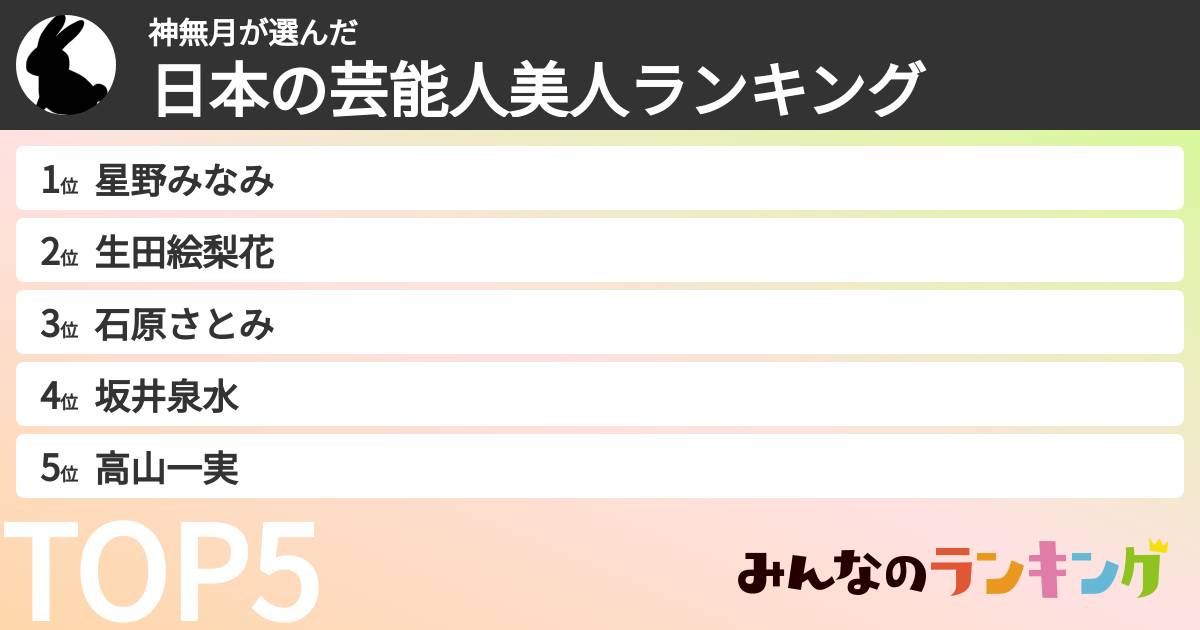 神無月が選んだ
日本の芸能人美人ランキング

1位 星野みなみ
2位 生田絵梨花
3位 石原さとみ
4位 坂井泉水
5位 高山一実

TOP5

みんなのランキング